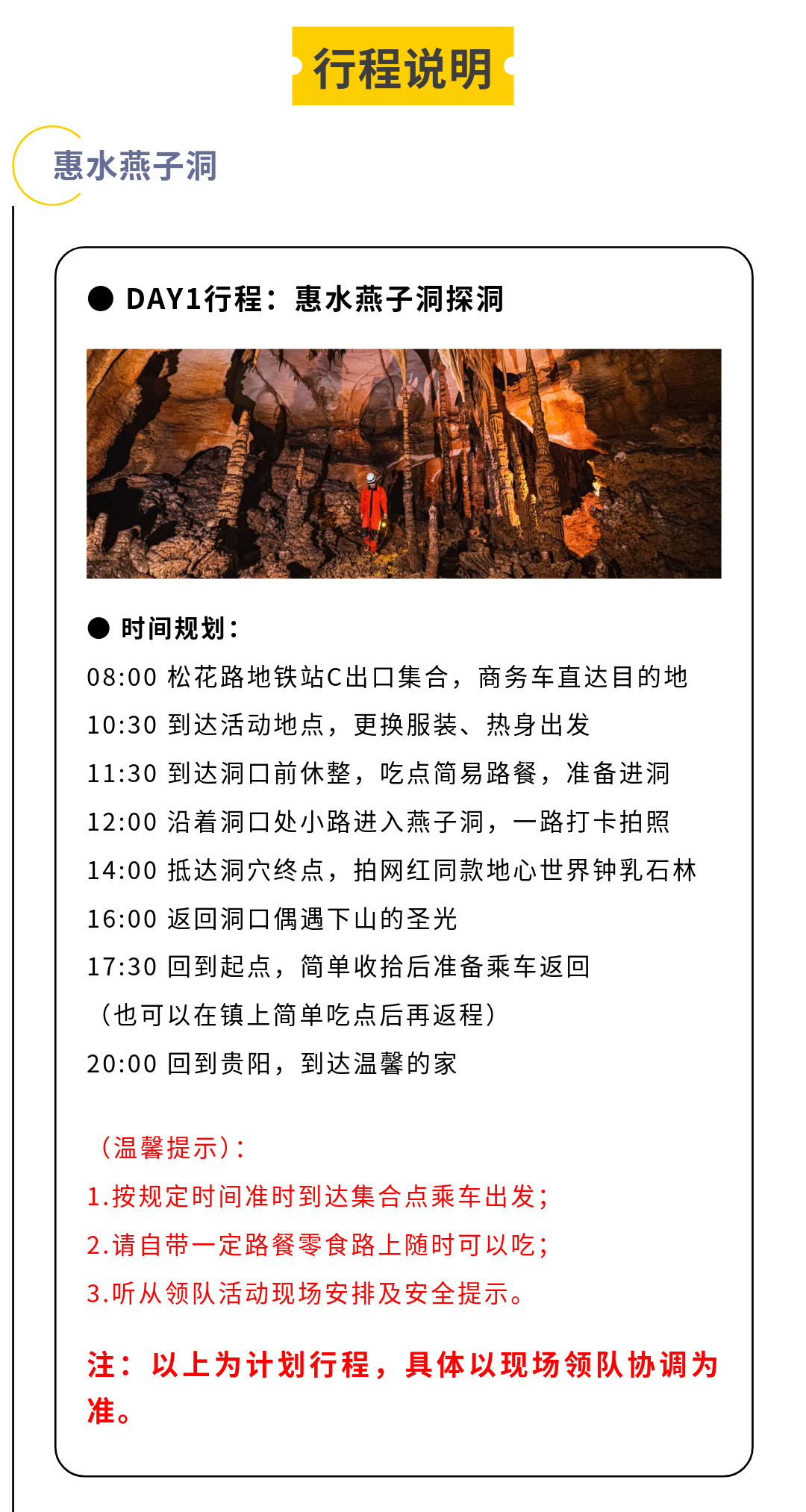 行程说明

惠水燕子洞

● DAY1行程：惠水燕子洞探洞

● 时间规划：

08:00 松花路地铁站C出口集合，商务车直达目的地

10:30 到达活动地点，更换服装、热身出发

11:30 到达洞口前休整，吃点简易路餐，准备进洞

12:00 沿着洞口处小路进入燕子洞，一路打卡拍照

14:00 抵达洞穴终点，拍网红同款地心世界钟乳石林

16:00 返回洞口偶遇下山的圣光

17:30 回到起点，简单收拾后准备乘车返回

（也可以在镇上简单吃点后再返程）

20:00 回到贵阳，到达温馨的家

（温馨提示）：

1.按规定时间准时到达集合点乘车出发；

2.请自带一定路餐零食路上随时可以吃；

3.听从领队活动现场安排及安全提示。

注：以上为计划行程，具体以现场领队协调为准。